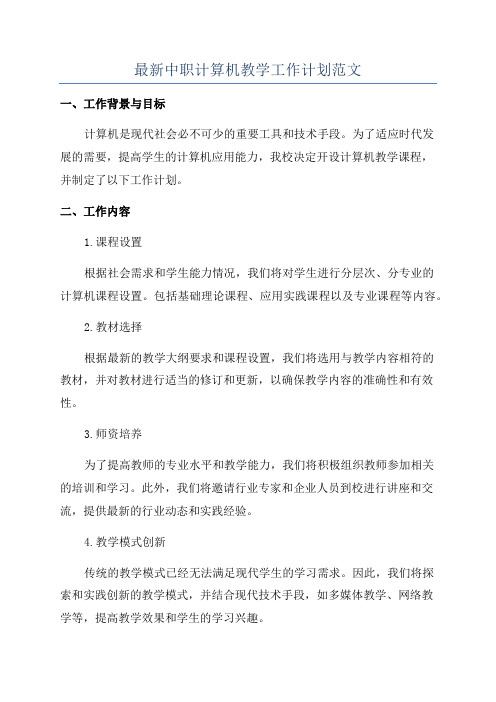 最新中职计算机教学工作计划范文

一、工作背景与目标

计算机是现代社会必不可少的重要工具和技术手段。为了适应时代发展的需要，提高学生的计算机应用能力，我校决定开设计算机教学课程，并制定了以下工作计划。

二、工作内容

1.课程设置

根据社会需求和学生能力情况，我们将对学生进行分层次、分专业的计算机课程设置。包括基础理论课程、应用实践课程以及专业课程等内容。

2.教材选择

根据最新的教学大纲要求和课程设置，我们将选用与教学内容相符的教材，并对教材进行适当的修订和更新，以确保教学内容的准确性和有效性。

3.师资培养

为了提高教师的专业水平和教学能力，我们将积极组织教师参加相关的培训和学习。此外，我们将邀请行业专家和企业人员到校进行讲座和交流，提供最新的行业动态和实践经验。

4.教学模式创新

传统的教学模式已经无法满足现代学生的学习需求。因此，我们将探索和实践创新的教学模式，并结合现代技术手段，如多媒体教学、网络教学等，提高教学效果和学生的学习兴趣。